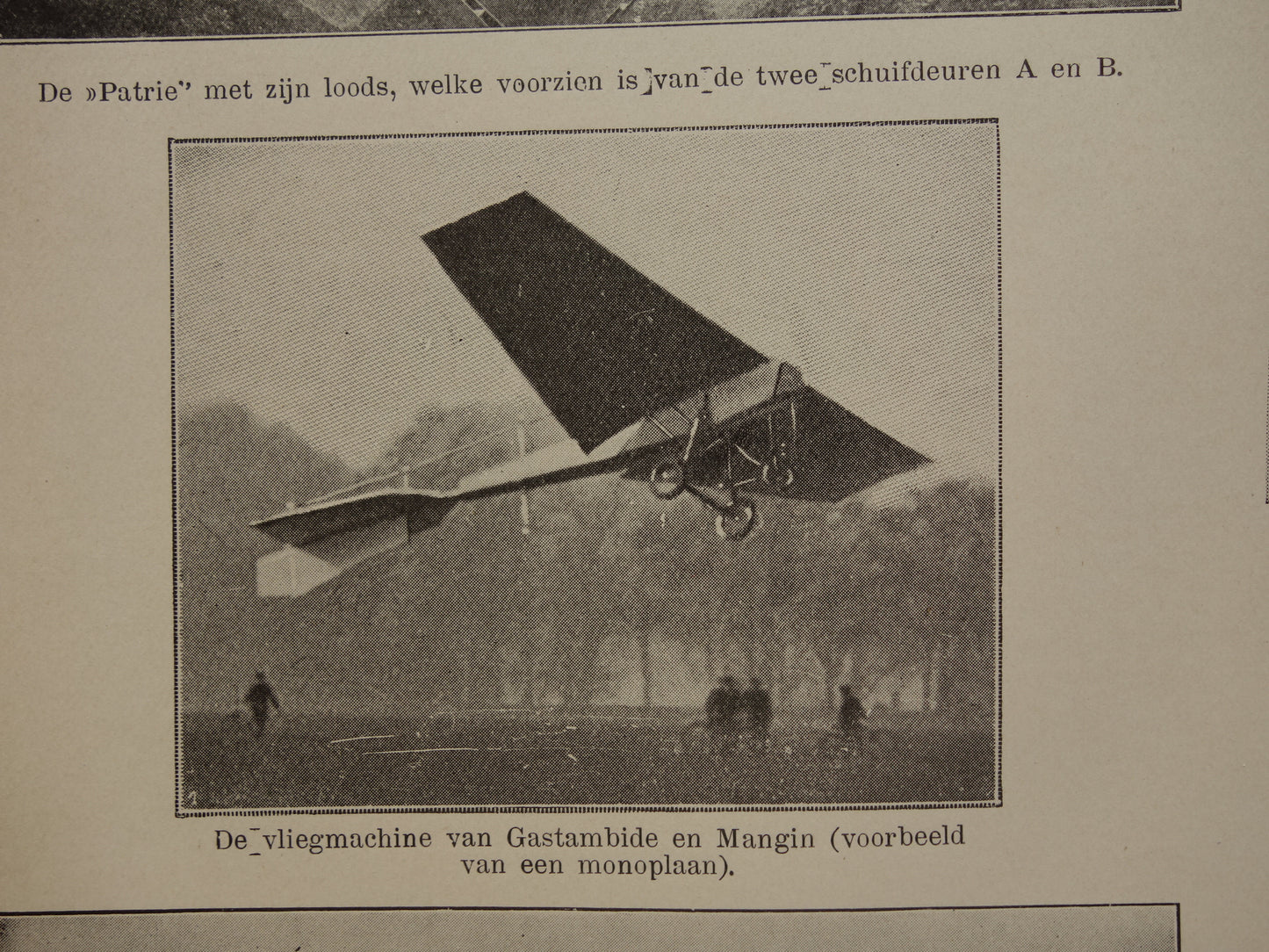 De »Patrie" met zijn loods, welke voorzien is van de twee schuifdeuren A en B.

De vliegmachine van Gastambide en Mangin (voorbeeld van een monoplaan).